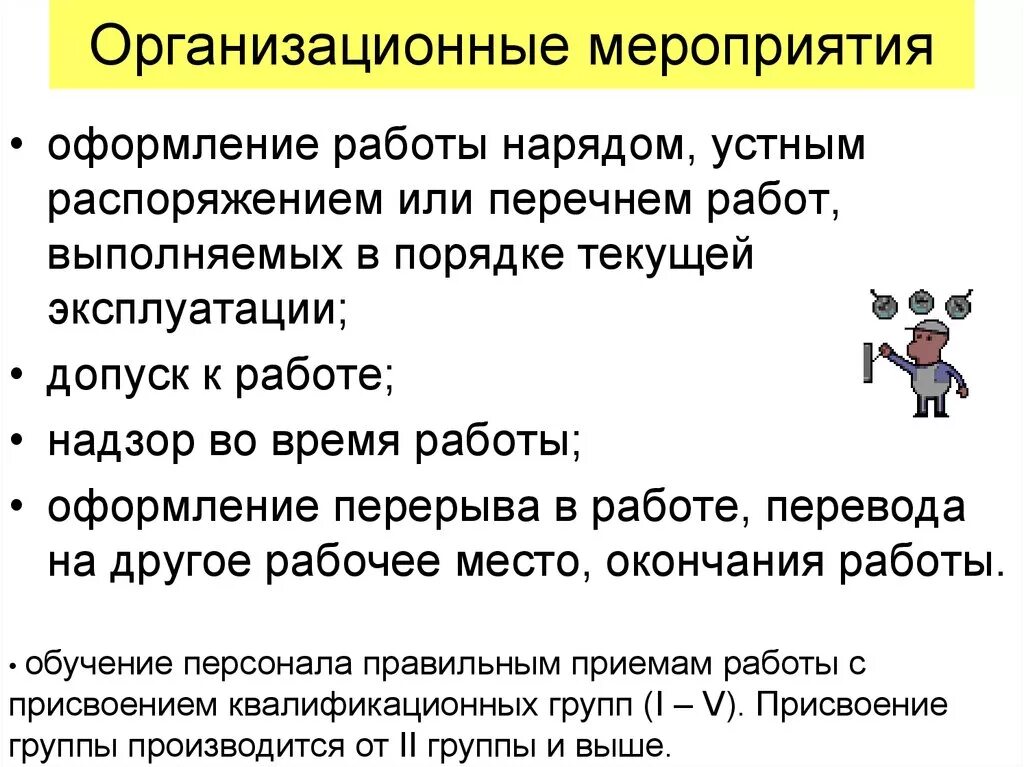 Организационные мероприятия

• оформление работы нарядом, устным распоряжением или перечнем работ, выполняемых в порядке текущей эксплуатации;
• допуск к работе;
• надзор во время работы;
• оформление перерыва в работе, перевода на другое рабочее место, окончания работы.

• обучение персонала правильным приемам работы с присвоением квалификационных групп (I – V). Присвоение группы производится от II группы и выше.